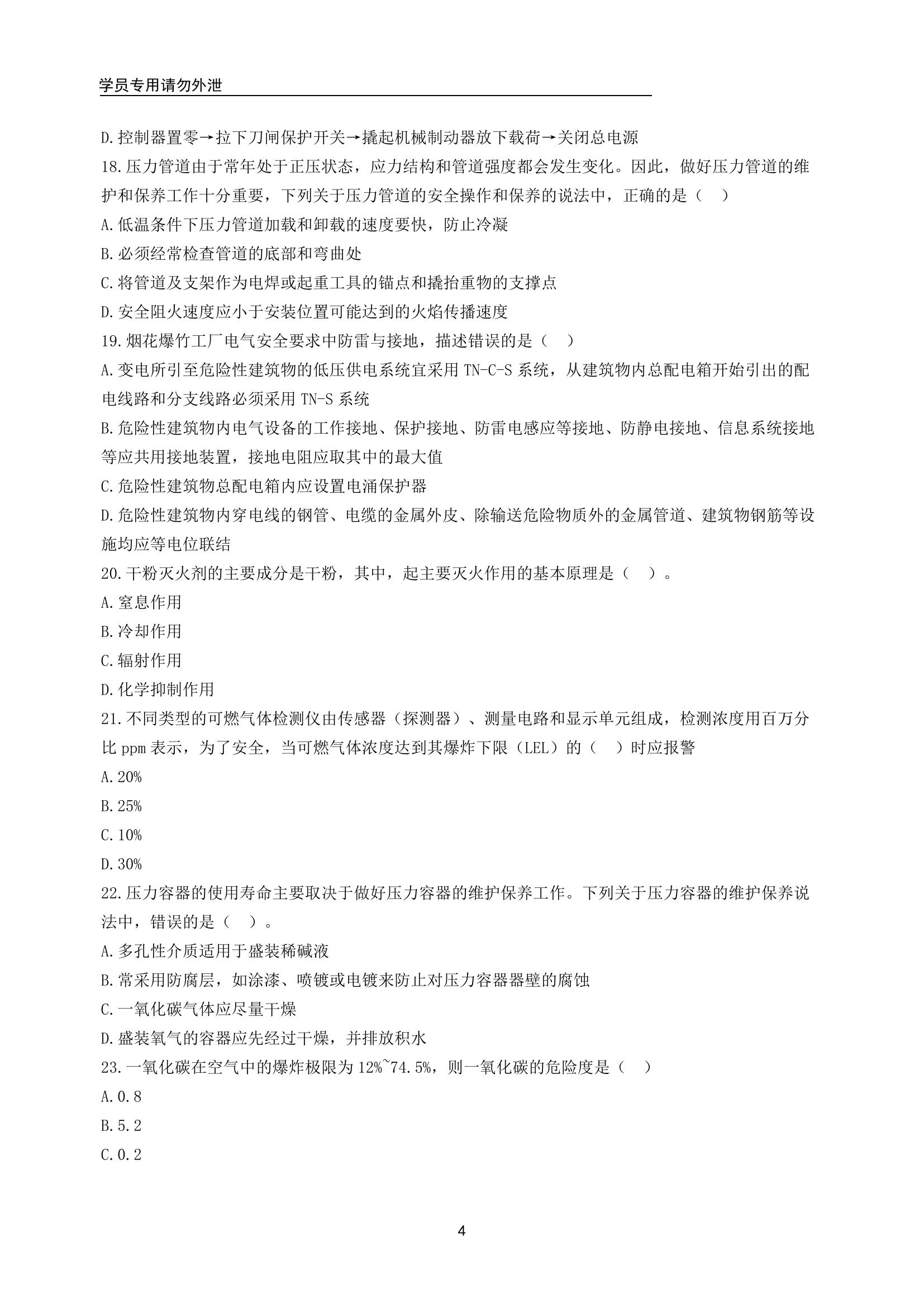 学员专用请勿外泄

D.控制器置零→拉下刀闸保护开关→撬起机械制动器放下载荷→关闭总电源

18.压力管道由于常年处于正压状态，应力结构和管道强度都会发生变化。因此，做好压力管道的维护和保养工作十分重要，下列关于压力管道的安全操作和保养的说法中，正确的是（　）

A.低温条件下压力管道加载和卸载的速度要快，防止冷凝

B.必须经常检查管道的底部和弯曲处

C.将管道及支架作为电焊或起重工具的锚点和撬抬重物的支撑点

D.安全阻火速度应小于安装位置可能达到的火焰传播速度

19.烟花爆竹工厂电气安全要求中防雷与接地，描述错误的是（　）

A.变电所引至危险性建筑物的低压供电系统宜采用 TN-C-S 系统，从建筑物内总配电箱开始引出的配电线路和分支线路必须采用 TN-S 系统

B.危险性建筑物内电气设备的工作接地、保护接地、防雷电感应等接地、防静电接地、信息系统接地等应共用接地装置，接地电阻应取其中的最大值

C.危险性建筑物总配电箱内应设置电涌保护器

D.危险性建筑物内穿电线的钢管、电缆的金属外皮、除输送危险物质外的金属管道、建筑物钢筋等设施均应等电位联结

20.干粉灭火剂的主要成分是干粉，其中，起主要灭火作用的基本原理是（　）。

A.窒息作用

B.冷却作用

C.辐射作用

D.化学抑制作用

21.不同类型的可燃气体检测仪由传感器（探测器）、测量电路和显示单元组成，检测浓度用百万分比 ppm 表示，为了安全，当可燃气体浓度达到其爆炸下限（LEL）的（　）时应报警

A.20%

B.25%

C.10%

D.30%

22.压力容器的使用寿命主要取决于做好压力容器的维护保养工作。下列关于压力容器的维护保养说法中，错误的是（　）。

A.多孔性介质适用于盛装稀碱液

B.常采用防腐层，如涂漆、喷镀或电镀来防止对压力容器器壁的腐蚀

C.一氧化碳气体应尽量干燥

D.盛装氧气的容器应先经过干燥，并排放积水

23.一氧化碳在空气中的爆炸极限为 12%~74.5%，则一氧化碳的危险度是（　）

A.0.8

B.5.2

C.0.2

4